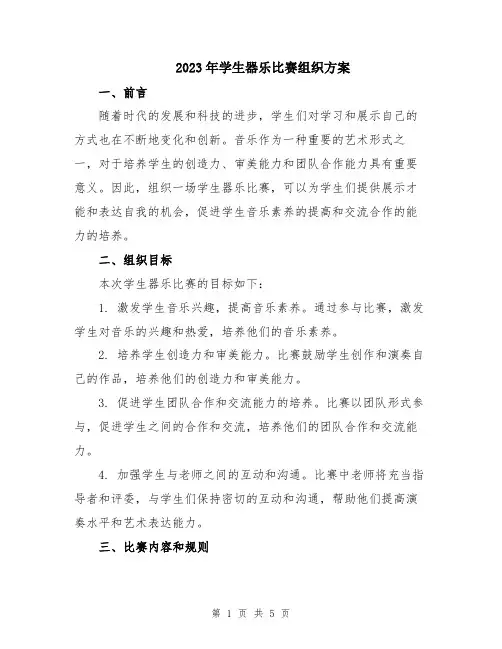 2023年学生器乐比赛组织方案

一、前言

随着时代的发展和科技的进步，学生们对学习和展示自己的方式也在不断地变化和创新。音乐作为一种重要的艺术形式之一，对于培养学生的创造力、审美能力和团队合作能力具有重要意义。因此，组织一场学生器乐比赛，可以为学生们提供展示才能和表达自我的机会，促进学生音乐素养的提高和交流合作的能力的培养。

二、组织目标

本次学生器乐比赛的目标如下：

1. 激发学生音乐兴趣，提高音乐素养。通过参与比赛，激发学生对音乐的兴趣和热爱，培养他们的音乐素养。

2. 培养学生创造力和审美能力。比赛鼓励学生创作和演奏自己的作品，培养他们的创造力和审美能力。

3. 促进学生团队合作和交流能力的培养。比赛以团队形式参与，促进学生之间的合作和交流，培养他们的团队合作和交流能力。

4. 加强学生与老师之间的互动和沟通。比赛中老师将充当指导者和评委，与学生们保持密切的互动和沟通，帮助他们提高演奏水平和艺术表达能力。

三、比赛内容和规则

第 1 页 共 5 页